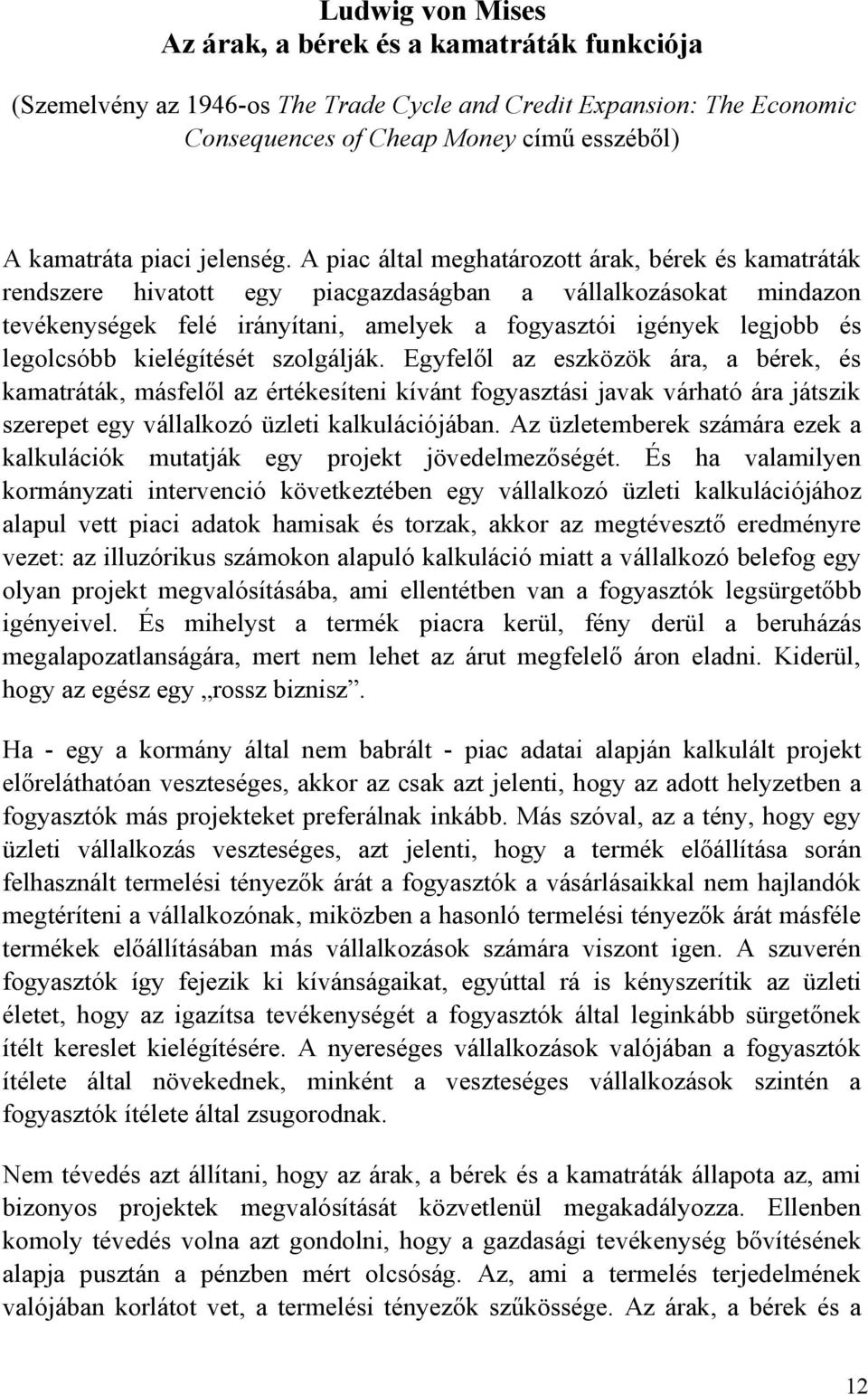 Ludwig von Mises
Az árak, a bérek és a kamatráták funkciója

(Szemelvény az 1946-os The Trade Cycle and Credit Expansion: The Economic Consequences of Cheap Money című esszéből)

A kamatráta piaci jelenség. A piac által meghatározott árak, bérek és kamatráták rendszere hivatott egy piacgazdaságban a vállalkozásokat mindazon tevékenységek felé irányítani, amelyek a fogyasztói igények legjobb és legolcsóbb kielégítését szolgálják. Egyfelől az eszközök ára, a bérek, és kamatráták, másfelől az értékesíteni kívánt fogyasztási javak várható ára játszik szerepet egy vállalkozó üzleti kalkulációjában. Az üzletemberek számára ezek a kalkulációk mutatják egy projekt jövedelmezőségét. És ha valamilyen kormányzati intervenció következtében egy vállalkozó üzleti kalkulációjához alapul vett piaci adatok hamisak és torzak, akkor az megtévesztő eredményre vezet: az illuzórikus számokon alapuló kalkuláció miatt a vállalkozó belefog egy olyan projekt megvalósításába, ami ellentétben van a fogyasztók legsürgetőbb igényeivel. És mihelyst a termék piacra kerül, fény derül a beruházás megalapozatlanságára, mert nem lehet az árut megfelelő áron eladni. Kiderül, hogy az egész egy „rossz biznisz”.

Ha - egy a kormány által nem babrált - piac adatai alapján kalkulált projekt előreláthatóan veszteséges, akkor az csak azt jelenti, hogy az adott helyzetben a fogyasztók más projekteket preferálnak inkább. Más szóval, az a tény, hogy egy üzleti vállalkozás veszteséges, azt jelenti, hogy a termék előállítása során felhasznált termelési tényezők árát a fogyasztók a vásárlásaikkal nem hajlandók megtéríteni a vállalkozónak, miközben a hasonló termelési tényezők árát másféle termékek előállításában más vállalkozások számára viszont igen. A szuverén fogyasztók így fejezik ki kívánságaikat, egyúttal rá is kényszerítik az üzleti életet, hogy az igazítsa tevékenységét a fogyasztók által leginkább sürgetőnek ítélt kereslet kielégítésére. A nyereséges vállalkozások valójában a fogyasztók ítélete által növekednek, minként a veszteséges vállalkozások szintén a fogyasztók ítélete által zsugorodnak.

Nem tévedés azt állítani, hogy az árak, a bérek és a kamatráták állapota az, ami bizonyos projektek megvalósítását közvetlenül megakadályozza. Ellenben komoly tévedés volna azt gondolni, hogy a gazdasági tevékenység bővítésének alapja pusztán a pénzben mért olcsóság. Az, ami a termelés terjedelmének valójában korlátot vet, a termelési tényezők szűkössége. Az árak, a bérek és a

12